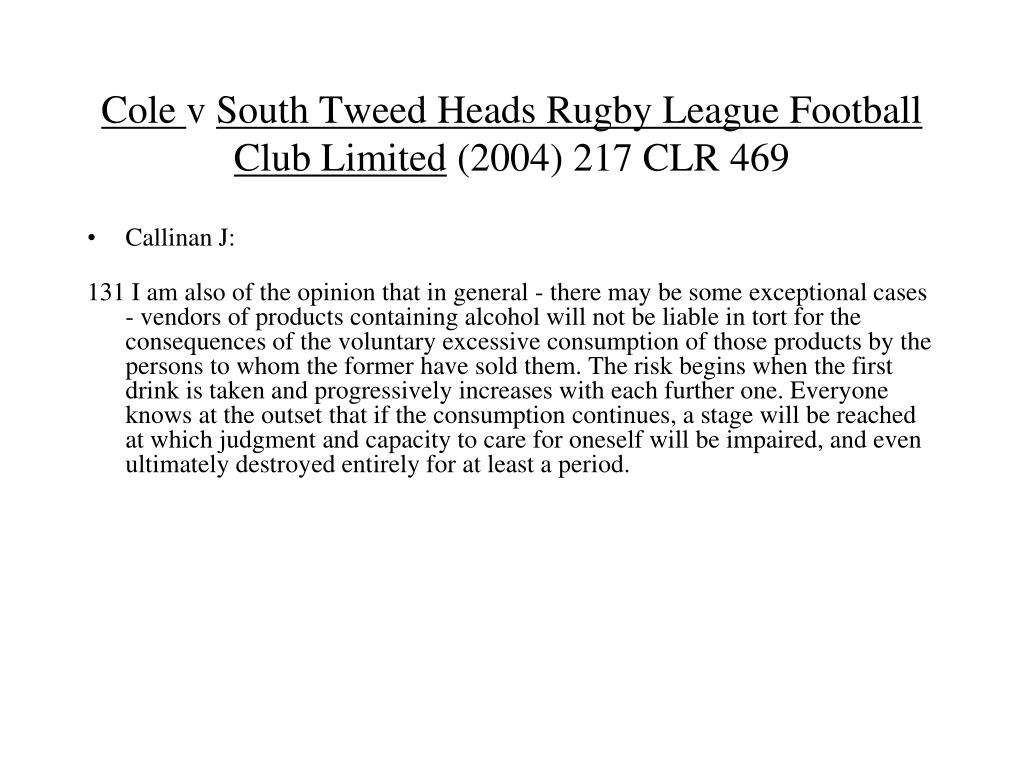 Cole v South Tweed Heads Rugby League Football Club Limited (2004) 217 CLR 469

• Callinan J:

131 I am also of the opinion that in general - there may be some exceptional cases - vendors of products containing alcohol will not be liable in tort for the consequences of the voluntary excessive consumption of those products by the persons to whom the former have sold them. The risk begins when the first drink is taken and progressively increases with each further one. Everyone knows at the outset that if the consumption continues, a stage will be reached at which judgment and capacity to care for oneself will be impaired, and even ultimately destroyed entirely for at least a period.